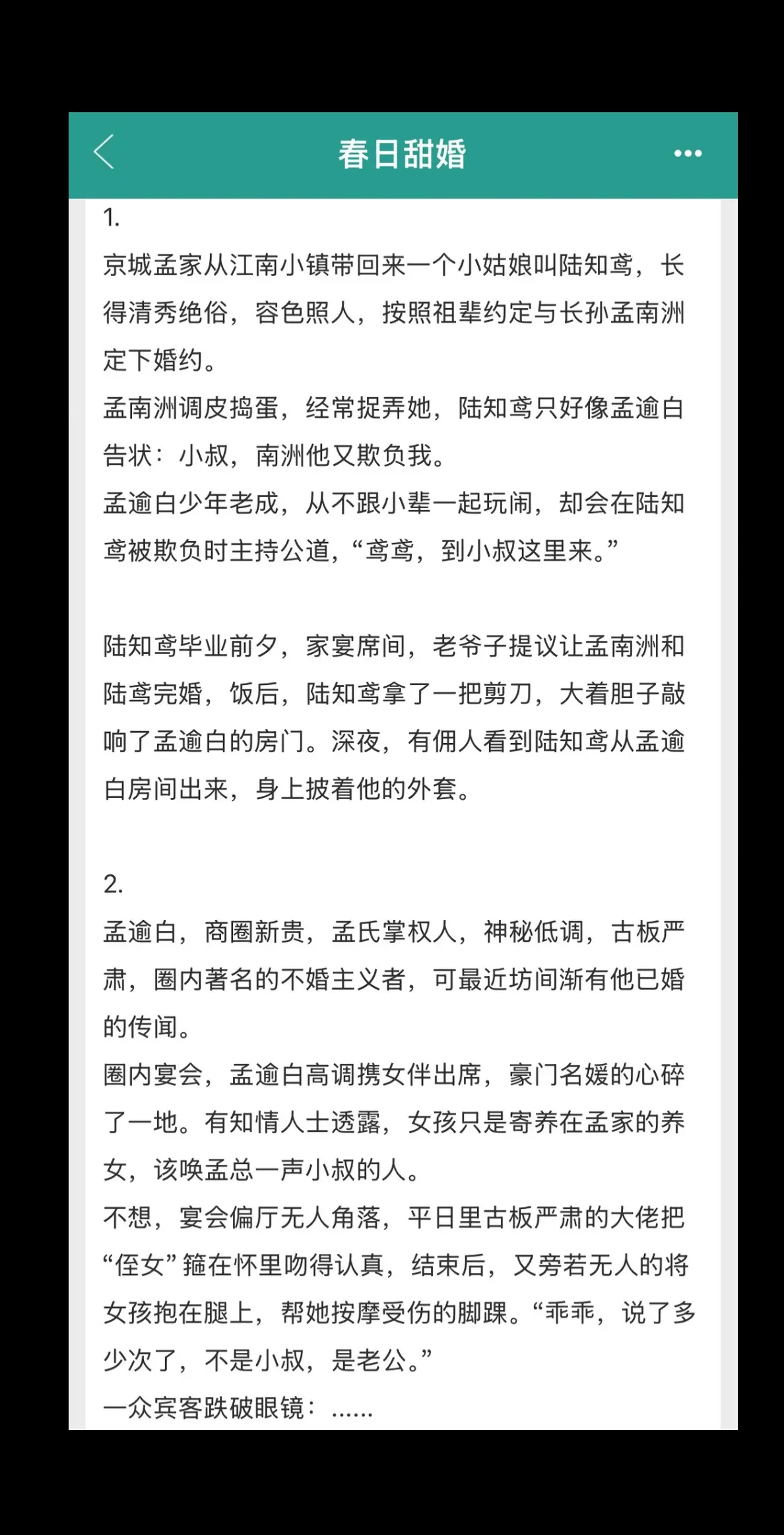 春日甜婚

1.
京城孟家从江南小镇带回来一个小姑娘叫陆知鸢，长得清秀绝俗，容色照人，按照祖辈约定与长孙孟南洲定下婚约。
孟南洲调皮捣蛋，经常捉弄她，陆知鸢只好像孟逾白告状：小叔，南洲他又欺负我。
孟逾白少年老成，从不跟小辈一起玩闹，却会在陆知鸢被欺负时主持公道，“鸢鸢，到小叔这里来。”

陆知鸢毕业前夕，家宴席间，老爷子提议让孟南洲和陆鸢完婚，饭后，陆知鸢拿了一把剪刀，大着胆子敲响了孟逾白的房门。深夜，有佣人看到陆知鸢从孟逾白房间出来，身上披着他的外套。

2.
孟逾白，商圈新贵，孟氏掌权人，神秘低调，古板严肃，圈内著名的不婚主义者，可最近坊间渐有他已婚的传闻。
圈内宴会，孟逾白高调携女伴出席，豪门名媛的心碎了一地。有知情人士透露，女孩只是寄养在孟家的养女，该唤孟总一声小叔的人。
不想，宴会偏厅无人角落，平日里古板严肃的大佬把“侄女”箍在怀里吻得认真，结束后，又旁若无人的将女孩抱在腿上，帮她按摩受伤的脚踝。“乖乖，说了多少次了，不是小叔，是老公。”
一众宾客跌破眼镜：……